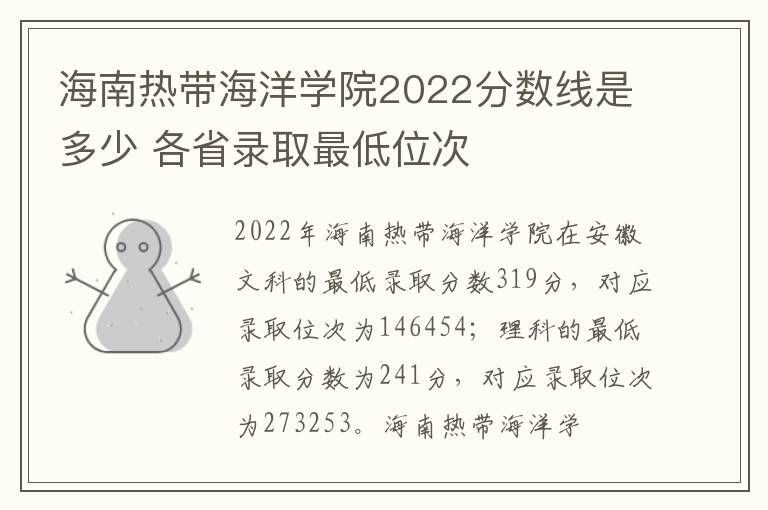 海南热带海洋学院2022分数线是多少 各省录取最低位次

2022年海南热带海洋学院在安徽文科的最低录取分数319分，对应录取位次为146454；理科的最低录取分数为241分，对应录取位次为273253。海南热带海洋学